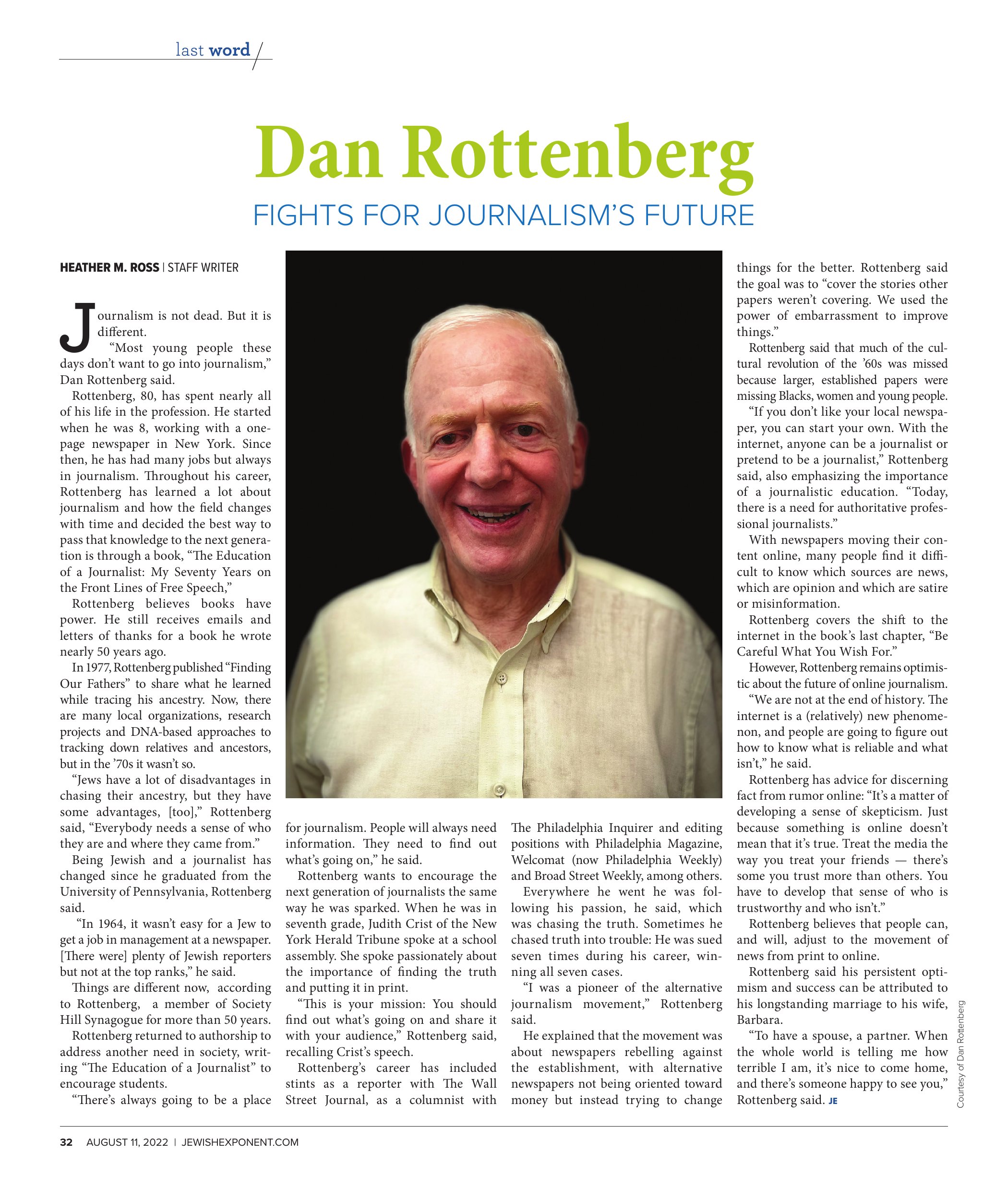 last word

Dan Rottenberg

FIGHTS FOR JOURNALISM'S FUTURE

HEATHER M. ROSS | STAFF WRITER

Journalism is not dead. But it is different.

"Most young people these days don't want to go into journalism," Dan Rottenberg said.

Rottenberg, 80, has spent nearly all of his life in the profession. He started when he was 8, working with a one-page newspaper in New York. Since then, he has had many jobs but always in journalism. Throughout his career, Rottenberg has learned a lot about journalism and how the field changes with time and decided the best way to pass that knowledge to the next generation is through a book, "The Education of a Journalist: My Seventy Years on the Front Lines of Free Speech,"

Rottenberg believes books have power. He still receives emails and letters of thanks for a book he wrote nearly 50 years ago.

In 1977, Rottenberg published "Finding Our Fathers" to share what he learned while tracing his ancestry. Now, there are many local organizations, research projects and DNA-based approaches to tracking down relatives and ancestors, but in the '70s it wasn't so.

"Jews have a lot of disadvantages in chasing their ancestry, but they have some advantages, [too]," Rottenberg said, "Everybody needs a sense of who they are and where they came from."

Being Jewish and a journalist has changed since he graduated from the University of Pennsylvania, Rottenberg said.

"In 1964, it wasn't easy for a Jew to get a job in management at a newspaper. [There were] plenty of Jewish reporters but not at the top ranks," he said.

Things are different now, according to Rottenberg, a member of Society Hill Synagogue for more than 50 years.

Rottenberg returned to authorship to address another need in society, writing "The Education of a Journalist" to encourage students.

"There's always going to be a place for journalism. People will always need information. They need to find out what's going on," he said.

Rottenberg wants to encourage the next generation of journalists the same way he was sparked. When he was in seventh grade, Judith Crist of the New York Herald Tribune spoke at a school assembly. She spoke passionately about the importance of finding the truth and putting it in print.

"This is your mission: You should find out what's going on and share it with your audience," Rottenberg said, recalling Crist's speech.

Rottenberg's career has included stints as a reporter with The Wall Street Journal, as a columnist with The Philadelphia Inquirer and editing positions with Philadelphia Magazine, Welcomat (now Philadelphia Weekly) and Broad Street Weekly, among others.

Everywhere he went he was following his passion, he said, which was chasing the truth. Sometimes he chased truth into trouble: He was sued seven times during his career, winning all seven cases.

"I was a pioneer of the alternative journalism movement," Rottenberg said.

He explained that the movement was about newspapers rebelling against the establishment, with alternative newspapers not being oriented toward money but instead trying to change things for the better. Rottenberg said the goal was to "cover the stories other papers weren't covering. We used the power of embarrassment to improve things."

Rottenberg said that much of the cultural revolution of the '60s was missed because larger, established papers were missing Blacks, women and young people.

"If you don't like your local newspaper, you can start your own. With the internet, anyone can be a journalist or pretend to be a journalist," Rottenberg said, also emphasizing the importance of a journalistic education. "Today, there is a need for authoritative professional journalists."

With newspapers moving their content online, many people find it difficult to know which sources are news, which are opinion and which are satire or misinformation.

Rottenberg covers the shift to the internet in the book's last chapter, "Be Careful What You Wish For."

However, Rottenberg remains optimistic about the future of online journalism.

"We are not at the end of history. The internet is a (relatively) new phenomenon, and people are going to figure out how to know what is reliable and what isn't," he said.

Rottenberg has advice for discerning fact from rumor online: "It's a matter of developing a sense of skepticism. Just because something is online doesn't mean that it's true. Treat the media the way you treat your friends — there's some you trust more than others. You have to develop that sense of who is trustworthy and who isn't."

Rottenberg believes that people can, and will, adjust to the movement of news from print to online.

Rottenberg said his persistent optimism and success can be attributed to his longstanding marriage to his wife, Barbara.

"To have a spouse, a partner. When the whole world is telling me how terrible I am, it's nice to come home, and there's someone happy to see you," Rottenberg said. JE

Courtesy of Dan Rottenberg

32 AUGUST 11, 2022 | JEWISHEXPONENT.COM